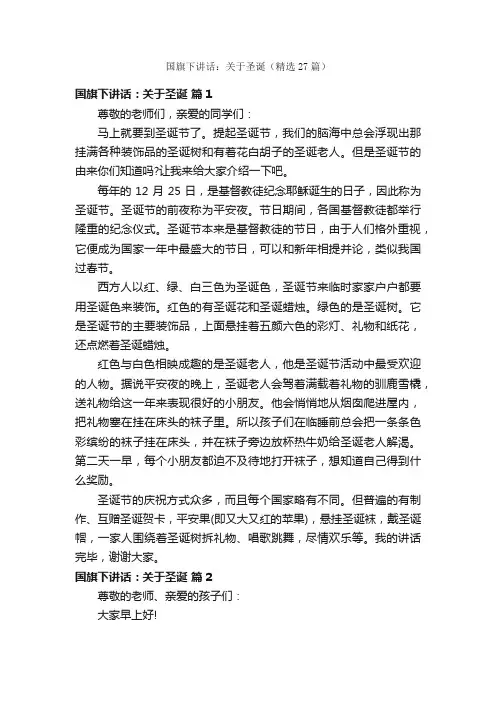 国旗下讲话：关于圣诞（精选 27 篇）

国旗下讲话：关于圣诞 篇 1

尊敬的老师们，亲爱的同学们：

马上就要到圣诞节了。提起圣诞节，我们的脑海中总会浮现出那挂满各种装饰品的圣诞树和有着花白胡子的圣诞老人。但是圣诞节的由来你们知道吗?让我来给大家介绍一下吧。

每年的 12 月 25 日，是基督教徒纪念耶稣诞生的日子，因此称为圣诞节。圣诞节的前夜称为平安夜。节日期间，各国基督教徒都举行隆重的纪念仪式。圣诞节本来是基督教徒的节日，由于人们格外重视，它便成为国家一年中最盛大的节日，可以和新年相提并论，类似我国过春节。

西方人以红、绿、白三色为圣诞色，圣诞节来临时家家户户都要用圣诞色来装饰。红色的有圣诞花和圣诞蜡烛。绿色的是圣诞树。它是圣诞节的主要装饰品，上面悬挂着五颜六色的彩灯、礼物和纸花，还点燃着圣诞蜡烛。

红色与白色相映成趣的是圣诞老人，他是圣诞节活动中最受欢迎的人物。据说平安夜的晚上，圣诞老人会驾着满载着礼物的驯鹿雪橇，送礼物给这一年来表现很好的小朋友。他会悄悄地从烟囱爬进屋内，把礼物塞在挂在床头的袜子里。所以孩子们在临睡前总会把一条条色彩缤纷的袜子挂在床头，并在袜子旁边放杯热牛奶给圣诞老人解渴。第二天一早，每个小朋友都迫不及待地打开袜子，想知道自己得到什么奖励。

圣诞节的庆祝方式众多，而且每个国家略有不同。但普遍的有制作、互赠圣诞贺卡，平安果(即又大又红的苹果)，悬挂圣诞袜，戴圣诞帽，一家人围绕着圣诞树拆礼物、唱歌跳舞，尽情欢乐等。我的讲话完毕，谢谢大家。

国旗下讲话：关于圣诞 篇 2

尊敬的老师、亲爱的孩子们：

大家早上好!